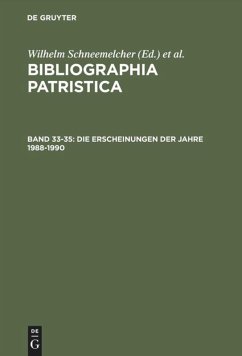 DE GRUYTER

Wilhelm Schneemelcher (Ed.) et al.

BIBLIOGRAPHIA PATRISTICA

BAND 33-35: DIE ERSCHEINUNGEN DER JAHRE 1988-1990

DE G